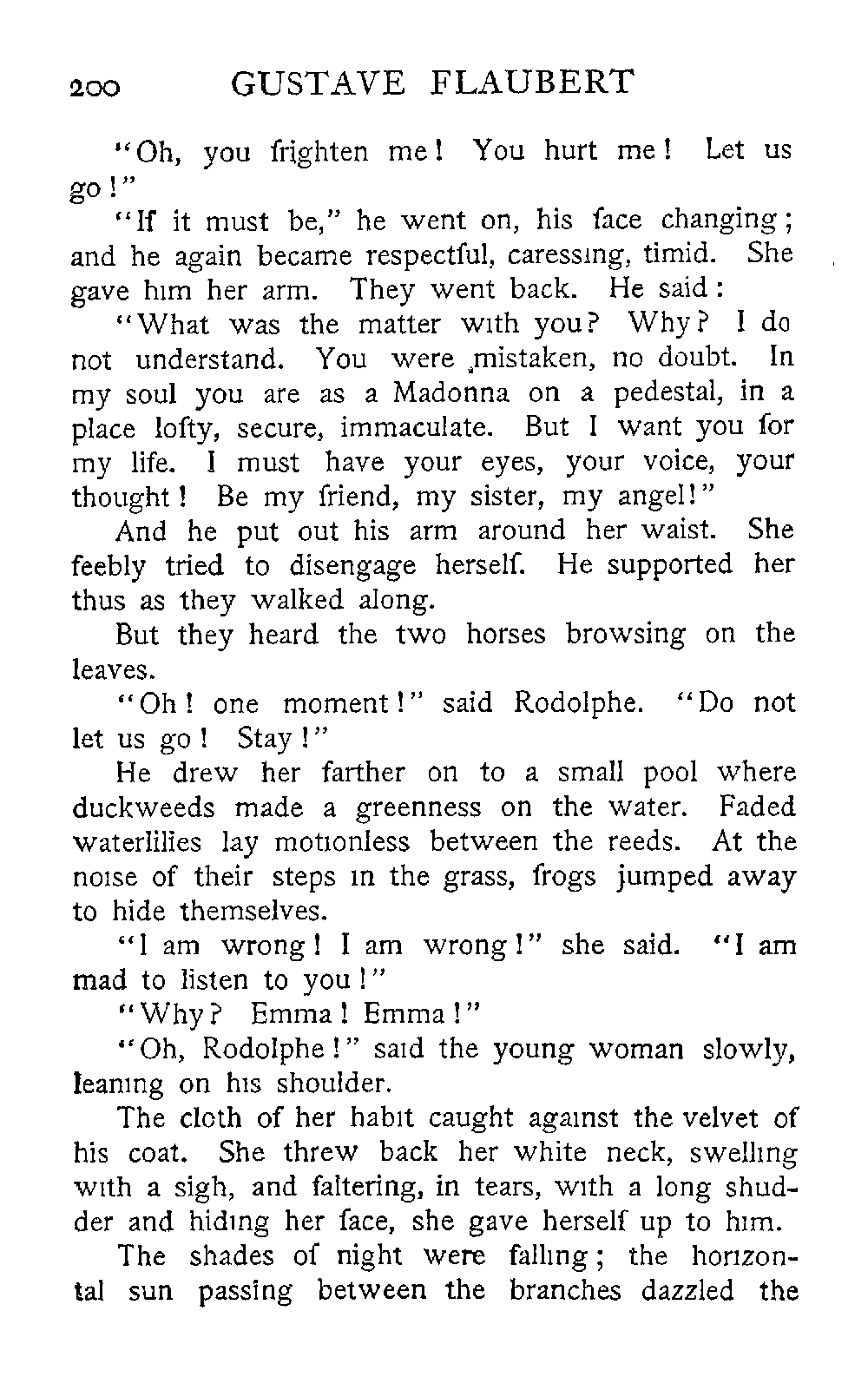 200 GUSTAVE FLAUBERT

"Oh, you frighten me! You hurt me! Let us go!"

"If it must be," he went on, his face changing; and he again became respectful, caressing, timid. She gave him her arm. They went back. He said:

"What was the matter with you? Why? I do not understand. You were mistaken, no doubt. In my soul you are as a Madonna on a pedestal, in a place lofty, secure, immaculate. But I want you for my life. I must have your eyes, your voice, your thought! Be my friend, my sister, my angel!"

And he put out his arm around her waist. She feebly tried to disengage herself. He supported her thus as they walked along.

But they heard the two horses browsing on the leaves.

"Oh! one moment!" said Rodolphe. "Do not let us go! Stay!"

He drew her farther on to a small pool where duckweeds made a greenness on the water. Faded waterlilies lay motionless between the reeds. At the noise of their steps in the grass, frogs jumped away to hide themselves.

"I am wrong! I am wrong!" she said. "I am mad to listen to you!"

"Why? Emma! Emma!"

"Oh, Rodolphe!" said the young woman slowly, leaning on his shoulder.

The cloth of her habit caught against the velvet of his coat. She threw back her white neck, swelling with a sigh, and faltering, in tears, with a long shudder and hiding her face, she gave herself up to him.

The shades of night were falling; the horizontal sun passing between the branches dazzled the